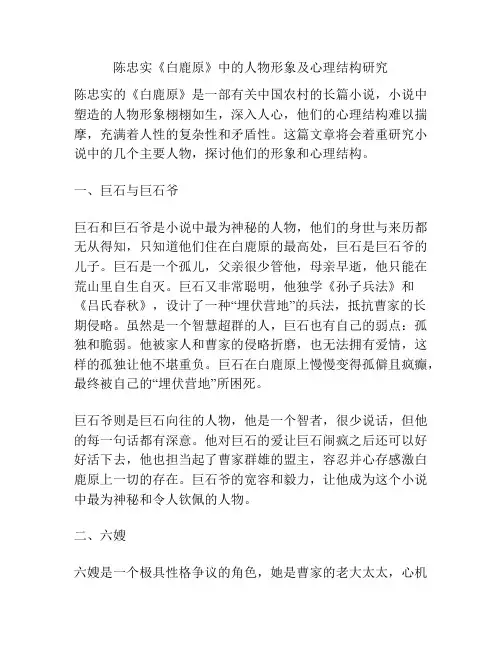 陈忠实《白鹿原》中的人物形象及心理结构研究

陈忠实的《白鹿原》是一部有关中国农村的长篇小说，小说中塑造的人物形象栩栩如生，深入人心，他们的心理结构难以揣摩，充满着人性的复杂性和矛盾性。这篇文章将会着重研究小说中的几个主要人物，探讨他们的形象和心理结构。

一、巨石与巨石爷

巨石和巨石爷是小说中最为神秘的人物，他们的身世与来历都无从得知，只知道他们住在白鹿原的最高处，巨石是巨石爷的儿子。巨石是一个孤儿，父亲很少管他，母亲早逝，他只能在荒山里自生自灭。巨石又非常聪明，他独学《孙子兵法》和《吕氏春秋》，设计了一种“埋伏营地”的兵法，抵抗曹家的长期侵略。虽然是一个智慧超群的人，巨石也有自己的弱点：孤独和脆弱。他被家人和曹家的侵略折磨，也无法拥有爱情，这样的孤独让他不堪重负。巨石在白鹿原上慢慢变得孤僻且疯癫，最终被自己的“埋伏营地”所困死。

巨石爷则是巨石向往的人物，他是一个智者，很少说话，但他的每一句话都有深意。他对巨石的爱让巨石闹疯之后还可以好好活下去，他也担当起了曹家群雄的盟主，容忍并心存感激白鹿原上一切的存在。巨石爷的宽容和毅力，让他成为这个小说中最为神秘和令人钦佩的人物。

二、六嫂

六嫂是一个极具性格争议的角色，她是曹家的老大太太，心机